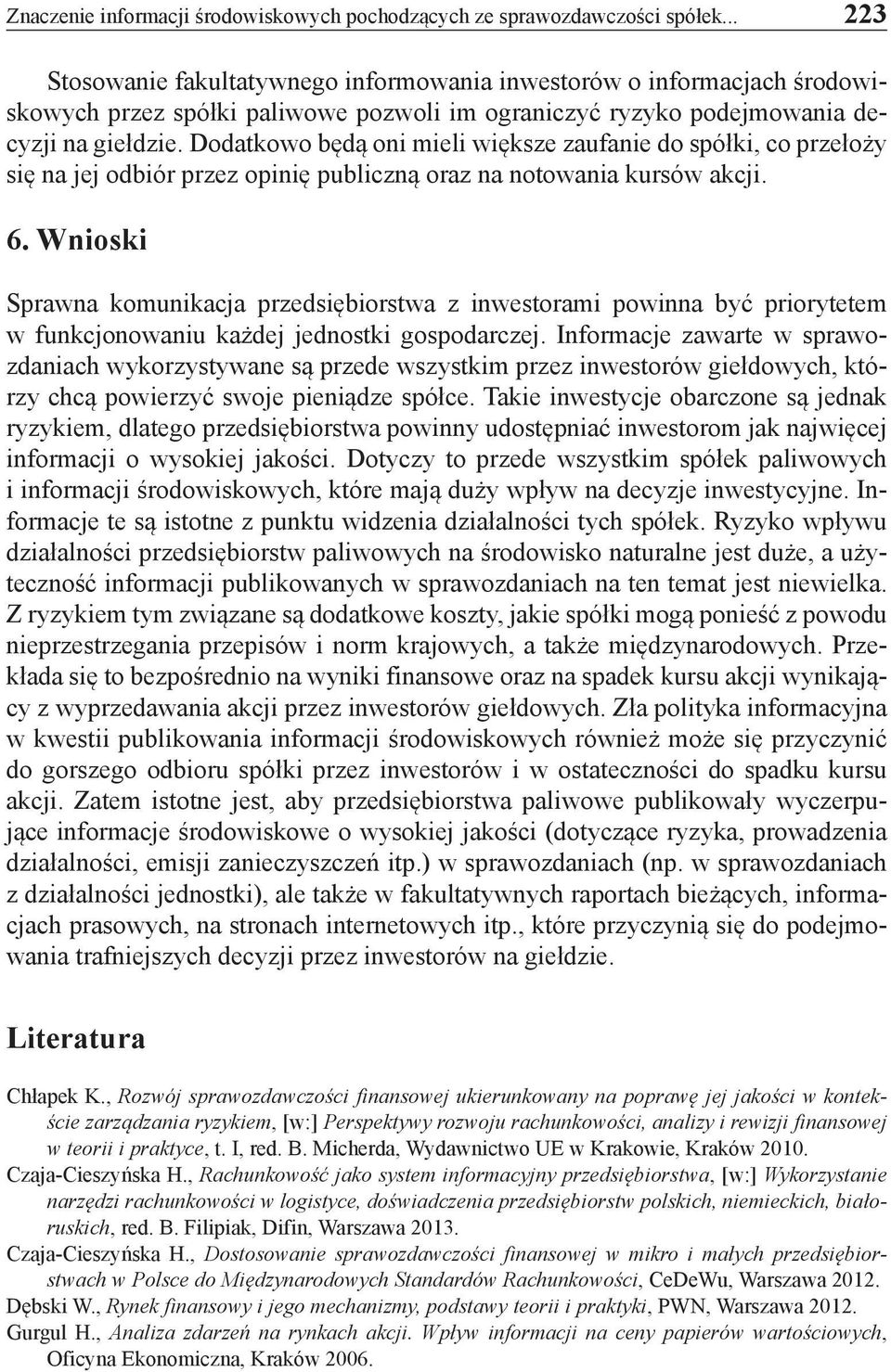 Znaczenie informacji środowiskowych pochodzących ze sprawozdawczości spółek... 223

Stosowanie fakultatywnego informowania inwestorów o informacjach środowiskowych przez spółki paliwowe pozwoli im ograniczyć ryzyko podejmowania decyzji na giełdzie. Dodatkowo będą oni mieli większe zaufanie do spółki, co przełoży się na jej odbiór przez opinię publiczną oraz na notowania kursów akcji.

6. Wnioski

Sprawna komunikacja przedsiębiorstwa z inwestorami powinna być priorytetem w funkcjonowaniu każdej jednostki gospodarczej. Informacje zawarte w sprawozdaniach wykorzystywane są przede wszystkim przez inwestorów giełdowych, którzy chcą powierzyć swoje pieniądze spółce. Takie inwestycje obarczone są jednak ryzykiem, dlatego przedsiębiorstwa powinny udostępniać inwestorom jak najwięcej informacji o wysokiej jakości. Dotyczy to przede wszystkim spółek paliwowych i informacji środowiskowych, które mają duży wpływ na decyzje inwestycyjne. Informacje te są istotne z punktu widzenia działalności tych spółek. Ryzyko wpływu działalności przedsiębiorstw paliwowych na środowisko naturalne jest duże, a użyteczność informacji publikowanych w sprawozdaniach na ten temat jest niewielka. Z ryzykiem tym związane są dodatkowe koszty, jakie spółki mogą ponieść z powodu nieprzestrzegania przepisów i norm krajowych, a także międzynarodowych. Przekłada się to bezpośrednio na wyniki finansowe oraz na spadek kursu akcji wynikający z wyprzedawania akcji przez inwestorów giełdowych. Zła polityka informacyjna w kwestii publikowania informacji środowiskowych również może się przyczynić do gorszego odbioru spółki przez inwestorów i w ostateczności do spadku kursu akcji. Zatem istotne jest, aby przedsiębiorstwa paliwowe publikowały wyczerpujące informacje środowiskowe o wysokiej jakości (dotyczące ryzyka, prowadzenia działalności, emisji zanieczyszczeń itp.) w sprawozdaniach (np. w sprawozdaniach z działalności jednostki), ale także w fakultatywnych raportach bieżących, informacjach prasowych, na stronach internetowych itp., które przyczynią się do podejmowania trafniejszych decyzji przez inwestorów na giełdzie.

Literatura

Chłapek K., Rozwój sprawozdawczości finansowej ukierunkowany na poprawę jej jakości w kontekście zarządzania ryzykiem, [w:] Perspektywy rozwoju rachunkowości, analizy i rewizji finansowej w teorii i praktyce, t. I, red. B. Micherda, Wydawnictwo UE w Krakowie, Kraków 2010.

Czaja-Cieszyńska H., Rachunkowość jako system informacyjny przedsiębiorstwa, [w:] Wykorzystanie narzędzi rachunkowości w logistyce, doświadczenia przedsiębiorstw polskich, niemieckich, białoruskich, red. B. Filipiak, Difin, Warszawa 2013.

Czaja-Cieszyńska H., Dostosowanie sprawozdawczości finansowej w mikro i małych przedsiębiorstwach w Polsce do Międzynarodowych Standardów Rachunkowości, CeDeWu, Warszawa 2012.

Dębski W., Rynek finansowy i jego mechanizmy, podstawy teorii i praktyki, PWN, Warszawa 2012.

Gurgul H., Analiza zdarzeń na rynkach akcji. Wpływ informacji na ceny papierów wartościowych, Oficyna Ekonomiczna, Kraków 2006.